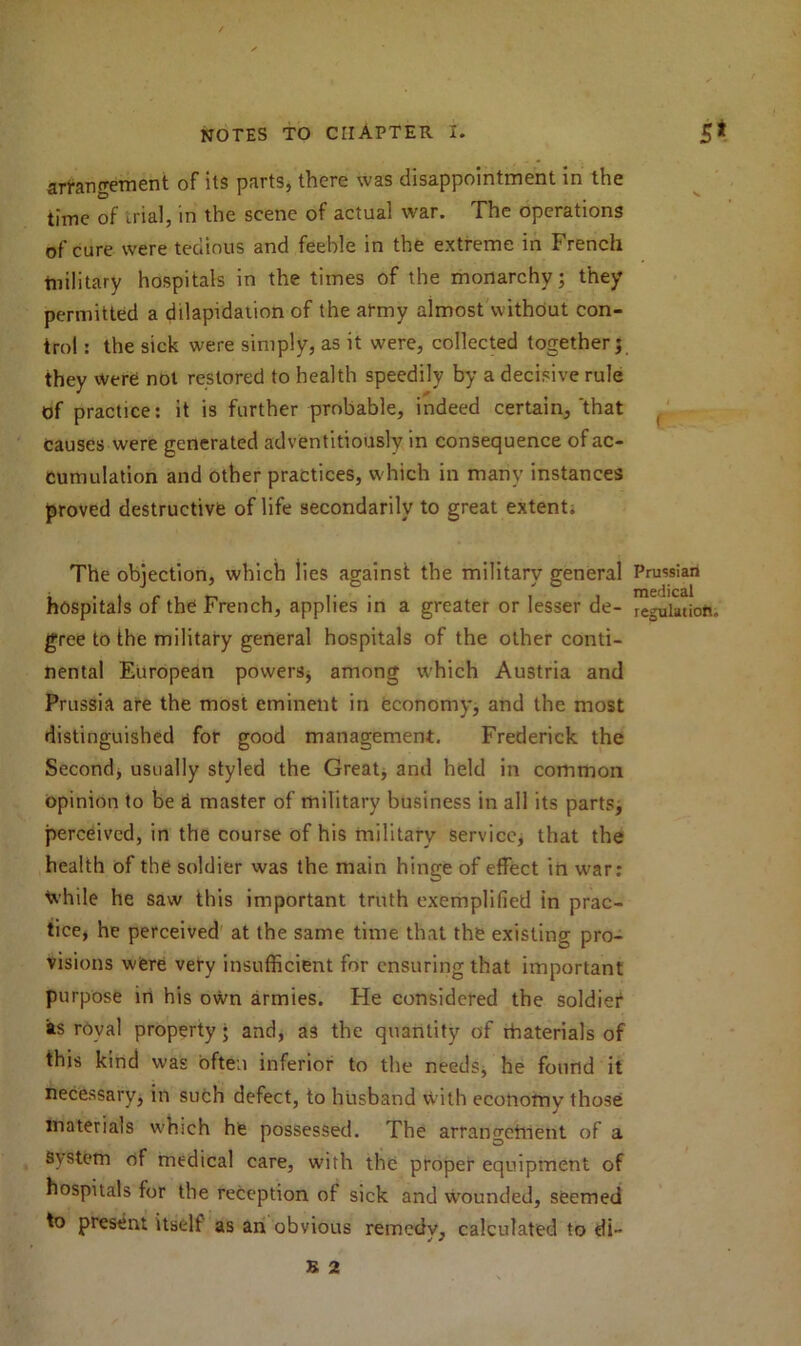 NOTES TO CHAPTER I. 51

arrangement of its parts, there was disappointment in the time of trial, in the scene of actual war. The operations of cure were tedious and feeble in the extreme in French military hospitals in the times of the monarchy; they permitted a dilapidation of the army almost without control: the sick were simply, as it were, collected together; they were not restored to health speedily by a decisive rule of practice: it is further probable, indeed certain, that causes were generated adventitiously in consequence of accumulation and other practices, which in many instances proved destructive of life secondarily to great extent.

Prussian medical regulation.

The objection, which lies against the military general hospitals of the French, applies in a greater or lesser degree to the military general hospitals of the other continental European powers, among which Austria and Prussia are the most eminent in economy, and the most distinguished for good management. Frederick the Second, usually styled the Great, and held in common opinion to be a master of military business in all its parts, perceived, in the course of his military service, that the health of the soldier was the main hinge of effect in war: while he saw this important truth exemplified in practice, he perceived at the same time that the existing provisions were very insufficient for ensuring that important purpose in his own armies. He considered the soldier as royal property; and, as the quantity of materials of this kind was often inferior to the needs, he found it necessary, in such defect, to husband with economy those materials which he possessed. The arrangement of a system of medical care, with the proper equipment of hospitals for the reception of sick and wounded, seemed to present itself as an obvious remedy, calculated to di-

E 2